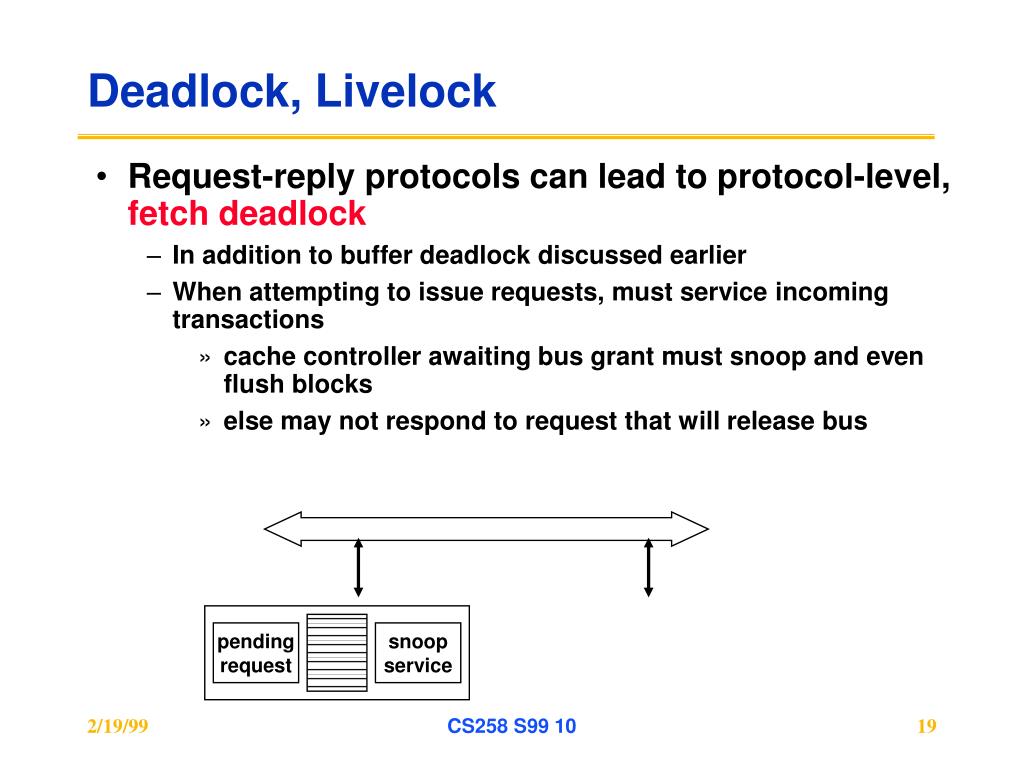 Deadlock, Livelock

• Request-reply protocols can lead to protocol-level, fetch deadlock

– In addition to buffer deadlock discussed earlier

– When attempting to issue requests, must service incoming transactions

» cache controller awaiting bus grant must snoop and even flush blocks

» else may not respond to request that will release bus

pending request

snoop service

2/19/99

CS258 S99 10

19